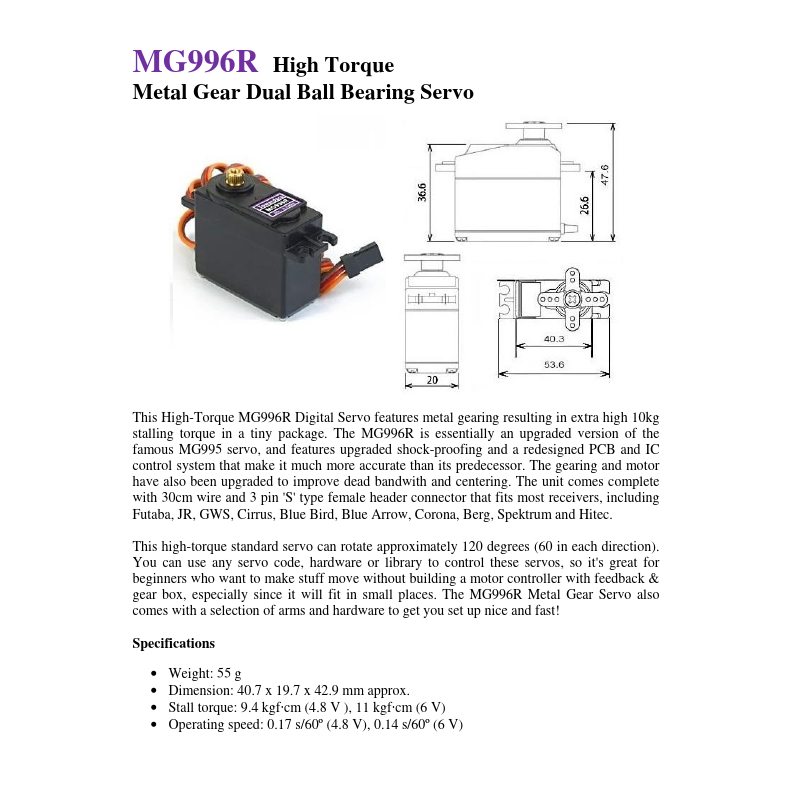 MG996R High Torque
Metal Gear Dual Ball Bearing Servo

36.6

47.6

26.6

40.3

53.6

20

This High-Torque MG996R Digital Servo features metal gearing resulting in extra high 10kg stalling torque in a tiny package. The MG996R is essentially an upgraded version of the famous MG995 servo, and features upgraded shock-proofing and a redesigned PCB and IC control system that make it much more accurate than its predecessor. The gearing and motor have also been upgraded to improve dead bandwith and centering. The unit comes complete with 30cm wire and 3 pin 'S' type female header connector that fits most receivers, including Futaba, JR, GWS, Cirrus, Blue Bird, Blue Arrow, Corona, Berg, Spektrum and Hitec.

This high-torque standard servo can rotate approximately 120 degrees (60 in each direction). You can use any servo code, hardware or library to control these servos, so it's great for beginners who want to make stuff move without building a motor controller with feedback & gear box, especially since it will fit in small places. The MG996R Metal Gear Servo also comes with a selection of arms and hardware to get you set up nice and fast!

Specifications

• Weight: 55 g
• Dimension: 40.7 x 19.7 x 42.9 mm approx.
• Stall torque: 9.4 kgf·cm (4.8 V ), 11 kgf·cm (6 V)
• Operating speed: 0.17 s/60º (4.8 V), 0.14 s/60º (6 V)